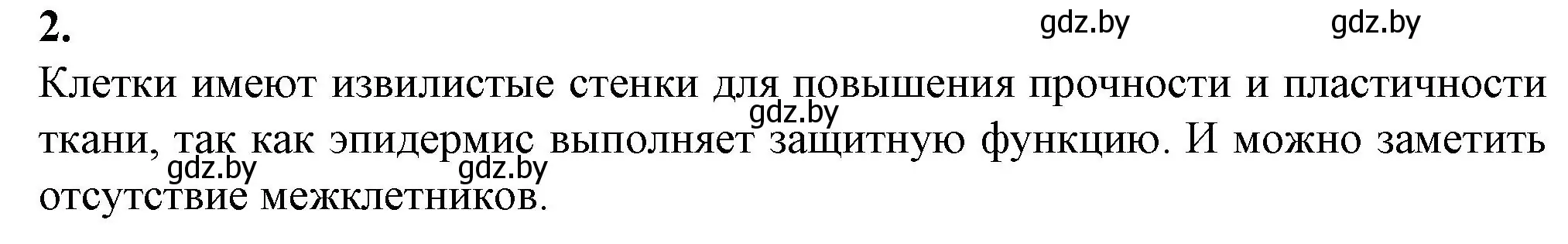 2.

gdz.by gdz.by

Клетки имеют извилистые стенки для повышения прочности и пластичности ткани, так как эпидермис выполняет защитную функцию. И можно заметить отсутствие межклетников.

gdz.by

gdz.by gdz.by